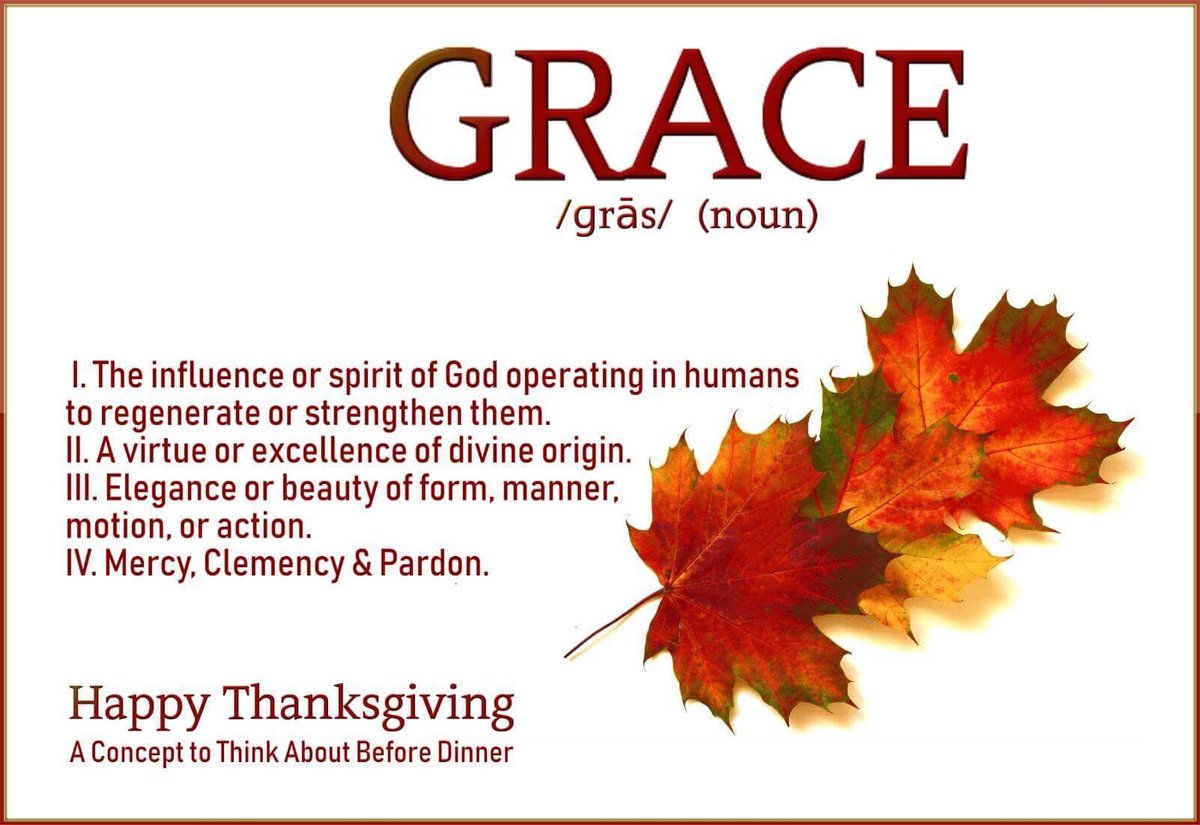 GRACE
/grās/ (noun)

I. The influence or spirit of God operating in humans to regenerate or strengthen them.
II. A virtue or excellence of divine origin.
III. Elegance or beauty of form, manner, motion, or action.
IV. Mercy, Clemency & Pardon.

Happy Thanksgiving
A Concept to Think About Before Dinner